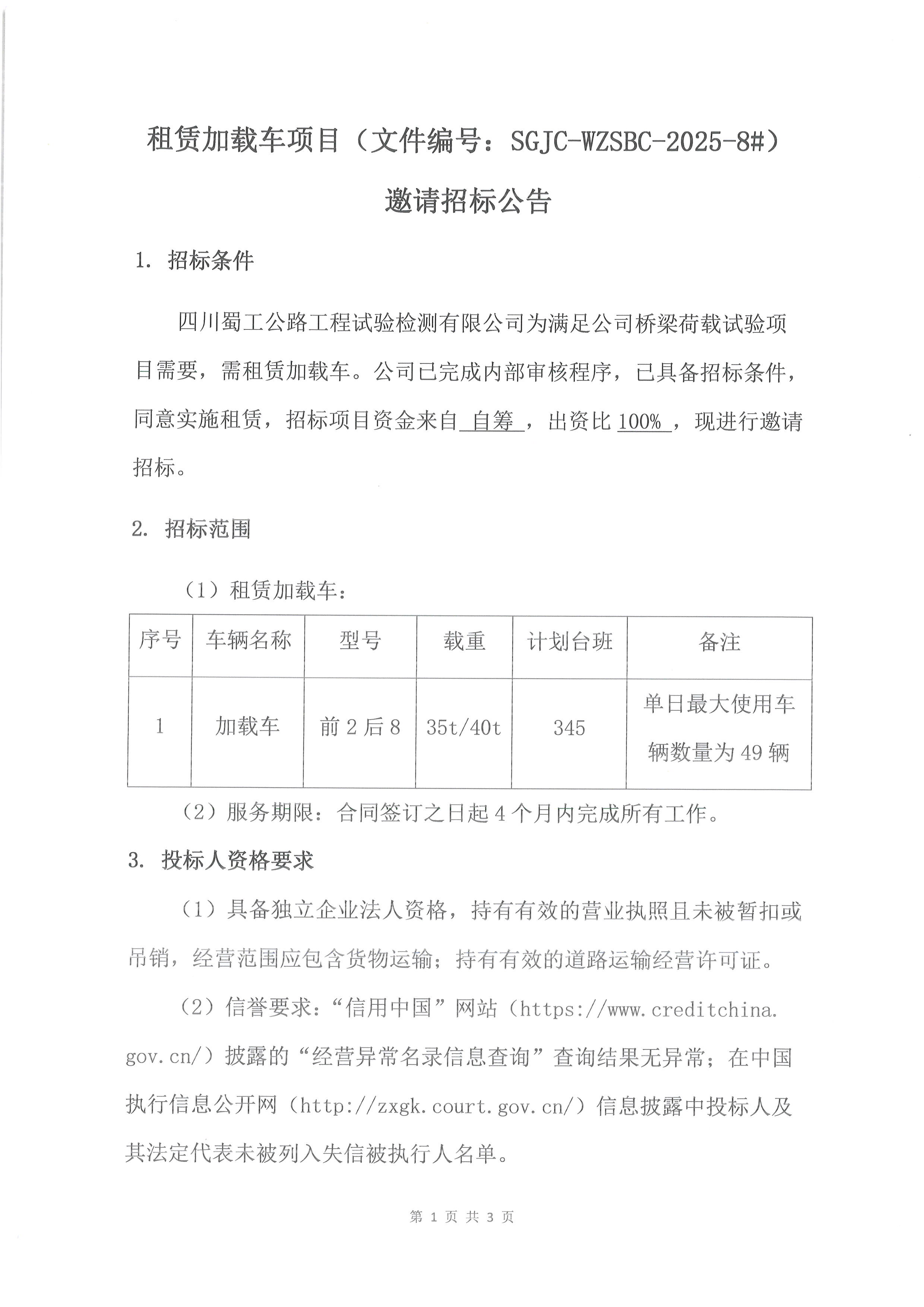 租赁加载车项目（文件编号：SGJC-WZSBC-2025-8#）

邀请招标公告

1. 招标条件

四川蜀工公路工程试验检测有限公司为满足公司桥梁荷载试验项目需要，需租赁加载车。公司已完成内部审核程序，已具备招标条件，同意实施租赁，招标项目资金来自 自筹 ，出资比 100% ，现进行邀请招标。

2. 招标范围

（1）租赁加载车：

| 序号 | 车辆名称 | 型号 | 载重 | 计划台班 | 备注 |
|---|---|---|---|---|---|
| 1 | 加载车 | 前 2 后 8 | 35t/40t | 345 | 单日最大使用车辆数量为 49 辆 |

（2）服务期限：合同签订之日起 4 个月内完成所有工作。

3. 投标人资格要求

（1）具备独立企业法人资格，持有有效的营业执照且未被暂扣或吊销，经营范围应包含货物运输；持有有效的道路运输经营许可证。

（2）信誉要求：“信用中国”网站（https://www.creditchina.gov.cn/）披露的“经营异常名录信息查询”查询结果无异常；在中国执行信息公开网（http://zxgk.court.gov.cn/）信息披露中投标人及其法定代表未被列入失信被执行人名单。

第 1 页 共 3 页